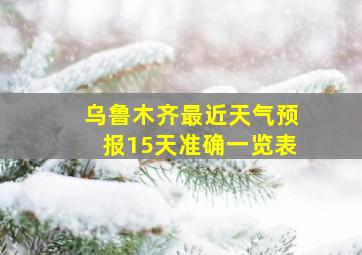 乌鲁木齐最近天气预报15天准确一览表